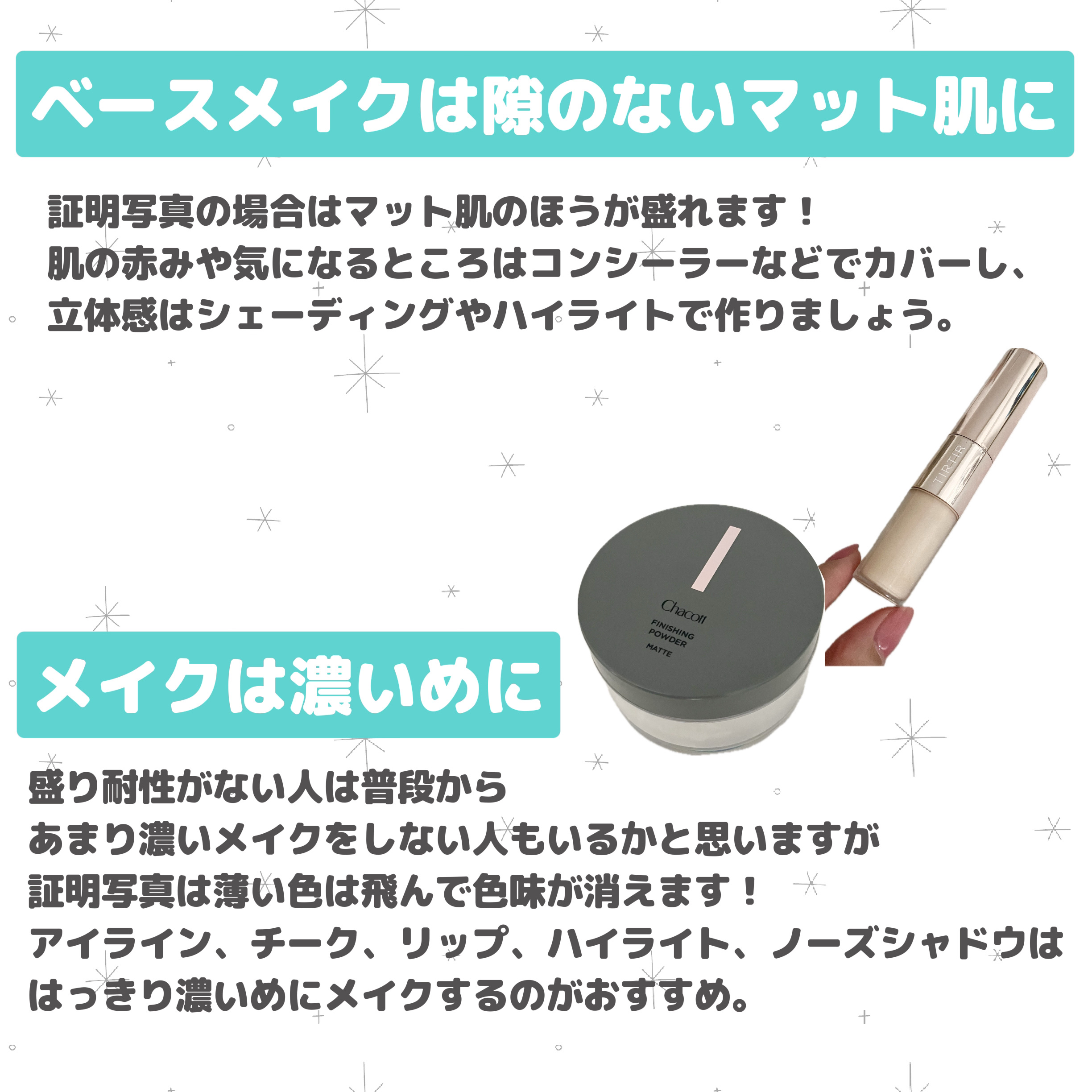 ベースメイクは隙のないマット肌に

証明写真の場合はマット肌のほうが盛れます！
肌の赤みや気になるところはコンシーラーなどでカバーし、
立体感はシェーディングやハイライトで作りましょう。

TIRTIR

Chacott
FINISHING POWDER
MATTE

メイクは濃いめに

盛り耐性がない人は普段から
あまり濃いメイクをしない人もいるかと思いますが
証明写真は薄い色は飛んで色味が消えます！
アイライン、チーク、リップ、ハイライト、ノーズシャドウは
はっきり濃いめにメイクするのがおすすめ。